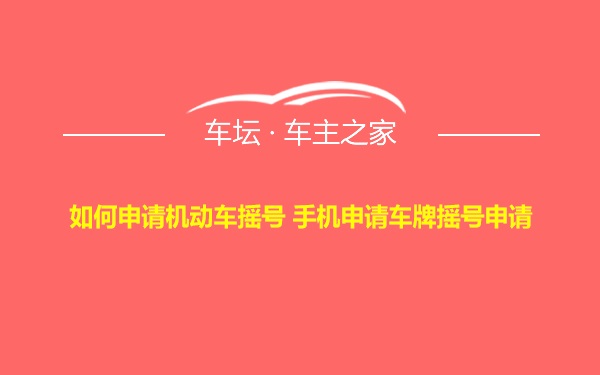 车坛 · 车主之家

如何申请机动车摇号 手机申请车牌摇号申请